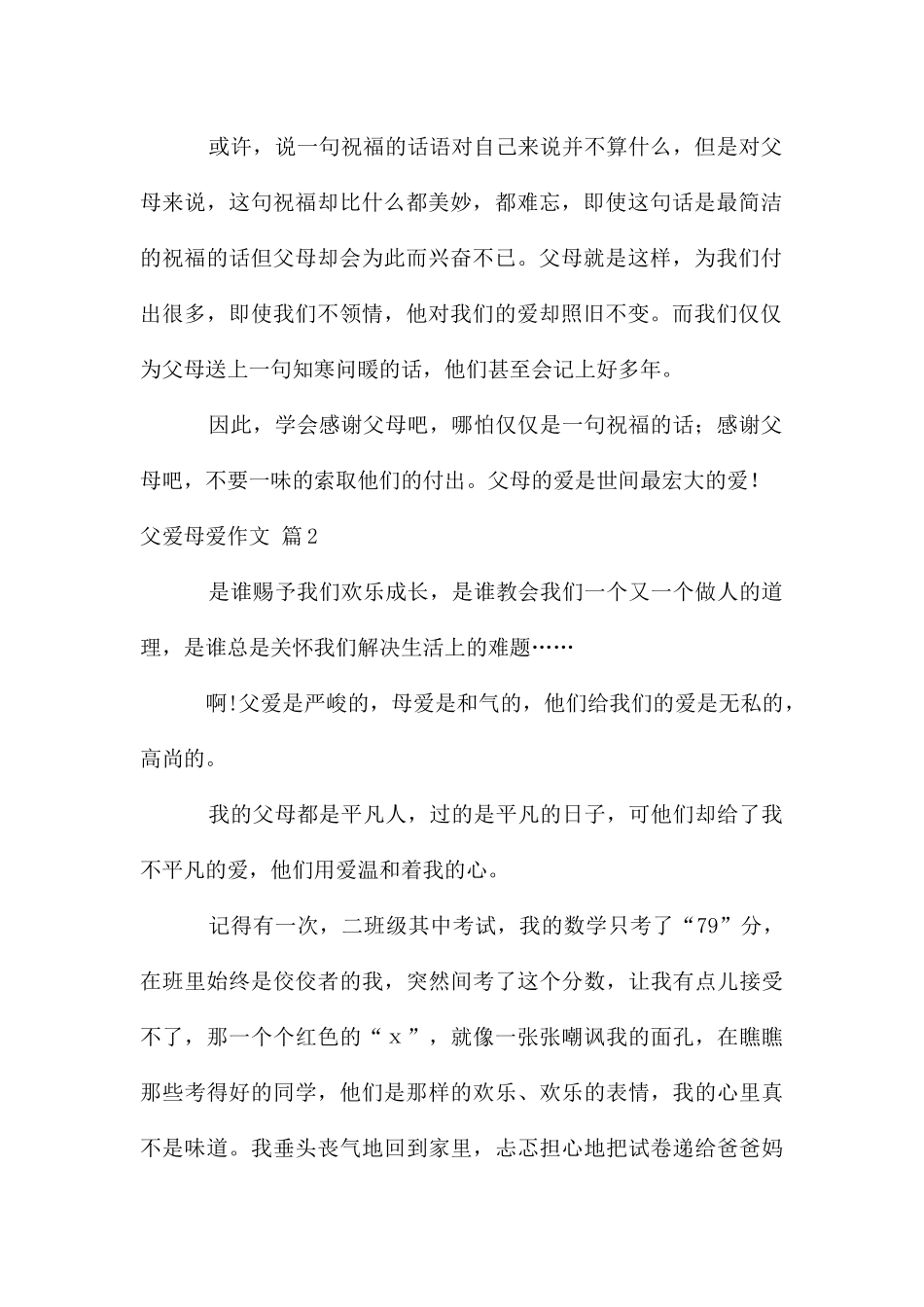 或许，说一句祝福的话语对自己来说并不算什么，但是对父母来说，这句祝福却比什么都美妙，都难忘，即使这句话是最简洁的祝福的话但父母却会为此而兴奋不已。父母就是这样，为我们付出很多，即使我们不领情，他对我们的爱却照旧不变。而我们仅仅为父母送上一句知寒问暖的话，他们甚至会记上好多年。

因此，学会感谢父母吧，哪怕仅仅是一句祝福的话；感谢父母吧，不要一味的索取他们的付出。父母的爱是世间最宏大的爱！

父爱母爱作文 篇2

是谁赐予我们欢乐成长，是谁教会我们一个又一个做人的道理，是谁总是关怀我们解决生活上的难题……

啊!父爱是严峻的，母爱是和气的，他们给我们的爱是无私的，高尚的。

我的父母都是平凡人，过的是平凡的日子，可他们却给了我不平凡的爱，他们用爱温和着我的心。

记得有一次，二班级其中考试，我的数学只考了“79”分，在班里始终是佼佼者的我，突然间考了这个分数，让我有点儿接受不了，那一个个红色的“ x ”，就像一张张嘲讽我的面孔，在瞧瞧那些考得好的同学，他们是那样的欢乐、欢乐的表情，我的心里真不是味道。我垂头丧气地回到家里，忐忑担心地把试卷递给爸爸妈